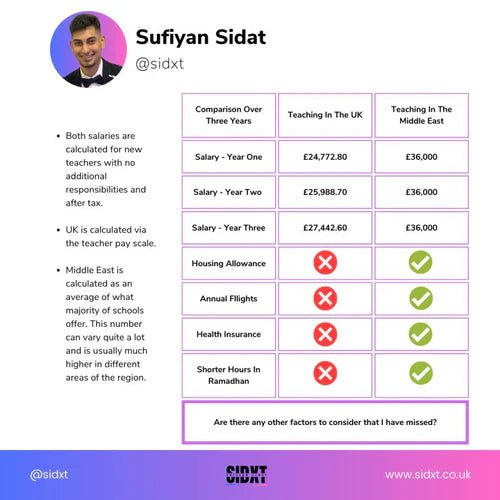 Sufiyan Sidat
@sidxt

- Both salaries are calculated for new teachers with no additional responsibilities and after tax.

- UK is calculated via the teacher pay scale.

- Middle East is calculated as an average of what majority of schools offer. This number can vary quite a lot and is usually much higher in different areas of the region.

| Comparison Over Three Years | Teaching In The UK | Teaching In The Middle East |
|---|---|---|
| Salary - Year One | £24,772.80 | £36,000 |
| Salary - Year Two | £25,988.70 | £36,000 |
| Salary - Year Three | £27,442.60 | £36,000 |
| Housing Allowance | ✗ | ✓ |
| Annual Fllights | ✗ | ✓ |
| Health Insurance | ✗ | ✓ |
| Shorter Hours In Ramadhan | ✗ | ✓ |

Are there any other factors to consider that I have missed?

@sidxt
SIDXT
www.sidxt.co.uk